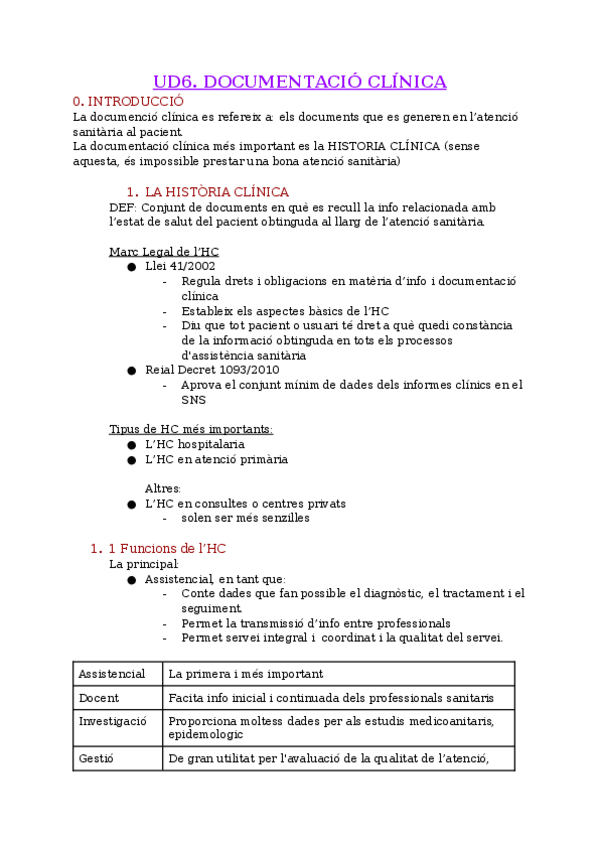 UD6. DOCUMENTACIÓ CLÍNICA

0. INTRODUCCIÓ

La documenció clínica es refereix a: els documents que es generen en l'atenció sanitària al pacient.
La documentació clínica més important es la HISTORIA CLÍNICA (sense aquesta, és impossible prestar una bona atenció sanitària)

1. LA HISTÒRIA CLÍNICA

DEF: Conjunt de documents en què es recull la info relacionada amb l'estat de salut del pacient obtinguda al llarg de l'atenció sanitària.

Marc Legal de l'HC
● Llei 41/2002
- Regula drets i obligacions en matèria d'info i documentació clínica
- Estableix els aspectes bàsics de l'HC
- Diu que tot pacient o usuari té dret a què quedi constància de la informació obtinguda en tots els processos d'assistència sanitària
● Reial Decret 1093/2010
- Aprova el conjunt mínim de dades dels informes clínics en el SNS

Tipus de HC més importants:
● L'HC hospitalaria
● L'HC en atenció primària

Altres:
● L'HC en consultes o centres privats
- solen ser més senzilles

1. 1 Funcions de l'HC

La principal:
● Assistencial, en tant que:
- Conte dades que fan possible el diagnòstic, el tractament i el seguiment.
- Permet la transmissió d'info entre professionals
- Permet servei integral i coordinat i la qualitat del servei.

| Assistencial | La primera i més important |
|---|---|
| Docent | Facita info inicial i continuada dels professionals sanitaris |
| Investigació | Proporciona moltess dades per als estudis medicoanitaris, epidemologic |
| Gestió | De gran utilitat per l'avaluació de la qualitat de l'atenció, |